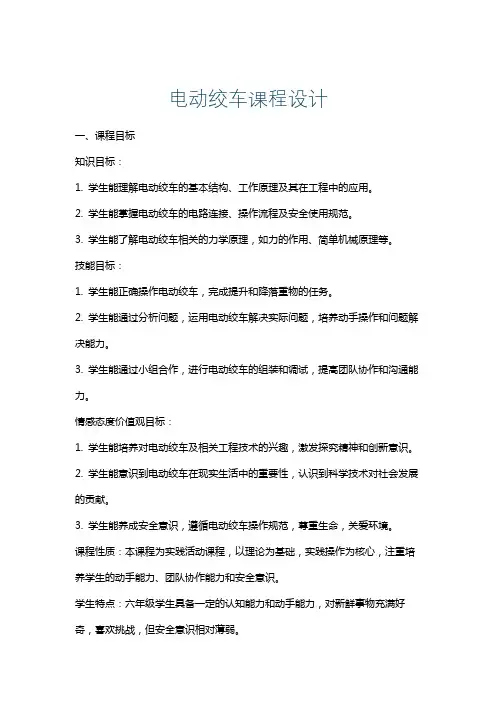 电动绞车课程设计

一、课程目标

知识目标：

1. 学生能理解电动绞车的基本结构、工作原理及其在工程中的应用。

2. 学生能掌握电动绞车的电路连接、操作流程及安全使用规范。

3. 学生能了解电动绞车相关的力学原理，如力的作用、简单机械原理等。

技能目标：

1. 学生能正确操作电动绞车，完成提升和降落重物的任务。

2. 学生能通过分析问题，运用电动绞车解决实际问题，培养动手操作和问题解决能力。

3. 学生能通过小组合作，进行电动绞车的组装和调试，提高团队协作和沟通能力。

情感态度价值观目标：

1. 学生能培养对电动绞车及相关工程技术的兴趣，激发探究精神和创新意识。

2. 学生能意识到电动绞车在现实生活中的重要性，认识到科学技术对社会发展的贡献。

3. 学生能养成安全意识，遵循电动绞车操作规范，尊重生命，关爱环境。

课程性质：本课程为实践活动课程，以理论为基础，实践操作为核心，注重培养学生的动手能力、团队协作能力和安全意识。

学生特点：六年级学生具备一定的认知能力和动手能力，对新鲜事物充满好奇，喜欢挑战，但安全意识相对薄弱。